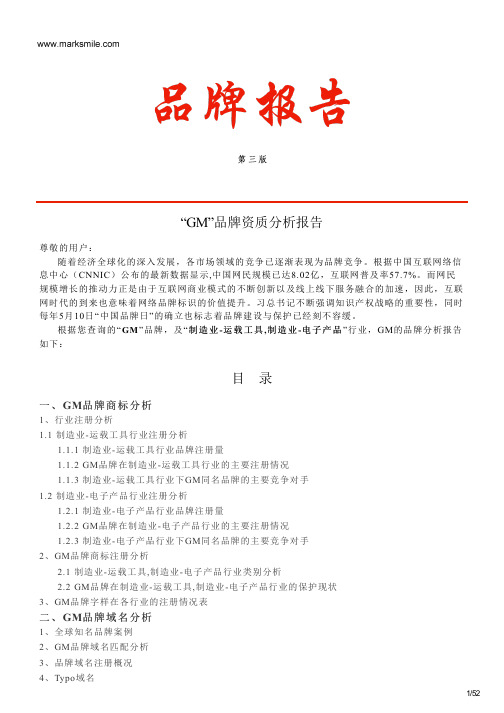 www.marksmile.com

品牌报告

第三版

“GM”品牌资质分析报告

尊敬的用户：

随着经济全球化的深入发展，各市场领域的竞争已逐渐表现为品牌竞争。根据中国互联网络信息中心（CNNIC）公布的最新数据显示,中国网民规模已达8.02亿，互联网普及率57.7%。而网民规模增长的推动力正是由于互联网商业模式的不断创新以及线上线下服务融合的加速，因此，互联网时代的到来也意味着网络品牌标识的价值提升。习总书记不断强调知识产权战略的重要性，同时每年5月10日“中国品牌日”的确立也标志着品牌建设与保护已经刻不容缓。

根据您查询的“GM”品牌，及“制造业-运载工具,制造业-电子产品”行业，GM的品牌分析报告如下：

目 录

一、GM品牌商标分析

1、行业注册分析

1.1 制造业-运载工具行业注册分析

1.1.1 制造业-运载工具行业品牌注册量

1.1.2 GM品牌在制造业-运载工具行业的主要注册情况

1.1.3 制造业-运载工具行业下GM同名品牌的主要竞争对手

1.2 制造业-电子产品行业注册分析

1.2.1 制造业-电子产品行业品牌注册量

1.2.2 GM品牌在制造业-电子产品行业的主要注册情况

1.2.3 制造业-电子产品行业下GM同名品牌的主要竞争对手

2、GM品牌商标注册分析

2.1 制造业-运载工具,制造业-电子产品行业类别分析

2.2 GM品牌在制造业-运载工具,制造业-电子产品行业的保护现状

3、GM品牌字样在各行业的注册情况表

二、GM品牌域名分析

1、全球知名品牌案例

2、GM品牌域名匹配分析

3、品牌域名注册概况

4、Typo域名

1/52